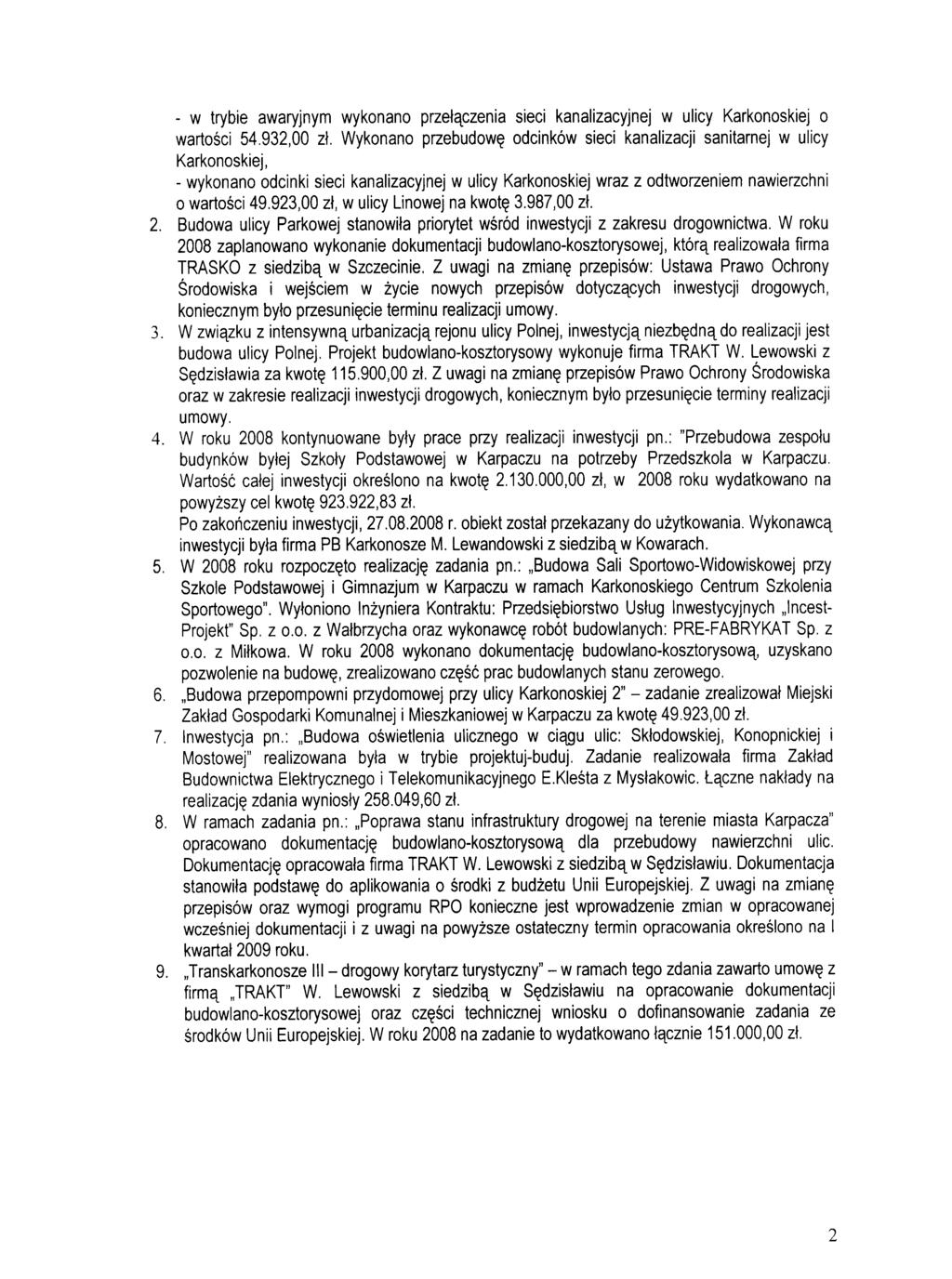 - w trybie awaryjnym wykonano przełączenia sieci kanalizacyjnej w ulicy Karkonoskiej o wartości 54.932,00 zł. Wykonano przebudowę odcinków sieci kanalizacji sanitarnej w ulicy Karkonoskiej,
- wykonano odcinki sieci kanalizacyjnej w ulicy Karkonoskiej wraz z odtworzeniem nawierzchni o wartości 49.923,00 zł, w ulicy Linowej na kwotę 3.987,00 zł.

2. Budowa ulicy Parkowej stanowiła priorytet wśród inwestycji z zakresu drogownictwa. W roku 2008 zaplanowano wykonanie dokumentacji budowlano-kosztorysowej, którą realizowała firma TRASKO z siedzibą w Szczecinie. Z uwagi na zmianę przepisów: Ustawa Prawo Ochrony Środowiska i wejściem w życie nowych przepisów dotyczących inwestycji drogowych, koniecznym było przesunięcie terminu realizacji umowy.

3. W związku z intensywną urbanizacją rejonu ulicy Polnej, inwestycją niezbędną do realizacji jest budowa ulicy Polnej. Projekt budowlano-kosztorysowy wykonuje firma TRAKT W. Lewowski z Sędzisławia za kwotę 115.900,00 zł. Z uwagi na zmianę przepisów Prawo Ochrony Środowiska oraz w zakresie realizacji inwestycji drogowych, koniecznym było przesunięcie terminy realizacji umowy.

4. W roku 2008 kontynuowane były prace przy realizacji inwestycji pn.: "Przebudowa zespołu budynków byłej Szkoły Podstawowej w Karpaczu na potrzeby Przedszkola w Karpaczu. Wartość całej inwestycji określono na kwotę 2.130.000,00 zł, w 2008 roku wydatkowano na powyższy cel kwotę 923.922,83 zł.
Po zakończeniu inwestycji, 27.08.2008 r. obiekt został przekazany do użytkowania. Wykonawcą inwestycji była firma PB Karkonosze M. Lewandowski z siedzibą w Kowarach.

5. W 2008 roku rozpoczęto realizację zadania pn.: „Budowa Sali Sportowo-Widowiskowej przy Szkole Podstawowej i Gimnazjum w Karpaczu w ramach Karkonoskiego Centrum Szkolenia Sportowego". Wyłoniono Inżyniera Kontraktu: Przedsiębiorstwo Usług Inwestycyjnych „Incest-Projekt" Sp. z o.o. z Wałbrzycha oraz wykonawcę robót budowlanych: PRE-FABRYKAT Sp. z o.o. z Miłkowa. W roku 2008 wykonano dokumentację budowlano-kosztorysową, uzyskano pozwolenie na budowę, zrealizowano część prac budowlanych stanu zerowego.

6. „Budowa przepompowni przydomowej przy ulicy Karkonoskiej 2" – zadanie zrealizował Miejski Zakład Gospodarki Komunalnej i Mieszkaniowej w Karpaczu za kwotę 49.923,00 zł.

7. Inwestycja pn.: „Budowa oświetlenia ulicznego w ciągu ulic: Skłodowskiej, Konopnickiej i Mostowej" realizowana była w trybie projektuj-buduj. Zadanie realizowała firma Zakład Budownictwa Elektrycznego i Telekomunikacyjnego E.Kleśta z Mysłakowic. Łączne nakłady na realizację zdania wyniosły 258.049,60 zł.

8. W ramach zadania pn.: „Poprawa stanu infrastruktury drogowej na terenie miasta Karpacza" opracowano dokumentację budowlano-kosztorysową dla przebudowy nawierzchni ulic. Dokumentację opracowała firma TRAKT W. Lewowski z siedzibą w Sędzisławiu. Dokumentacja stanowiła podstawę do aplikowania o środki z budżetu Unii Europejskiej. Z uwagi na zmianę przepisów oraz wymogi programu RPO konieczne jest wprowadzenie zmian w opracowanej wcześniej dokumentacji i z uwagi na powyższe ostateczny termin opracowania określono na I kwartał 2009 roku.

9. „Transkarkonosze III – drogowy korytarz turystyczny" – w ramach tego zdania zawarto umowę z firmą „TRAKT" W. Lewowski z siedzibą w Sędzisławiu na opracowanie dokumentacji budowlano-kosztorysowej oraz części technicznej wniosku o dofinansowanie zadania ze środków Unii Europejskiej. W roku 2008 na zadanie to wydatkowano łącznie 151.000,00 zł.

2